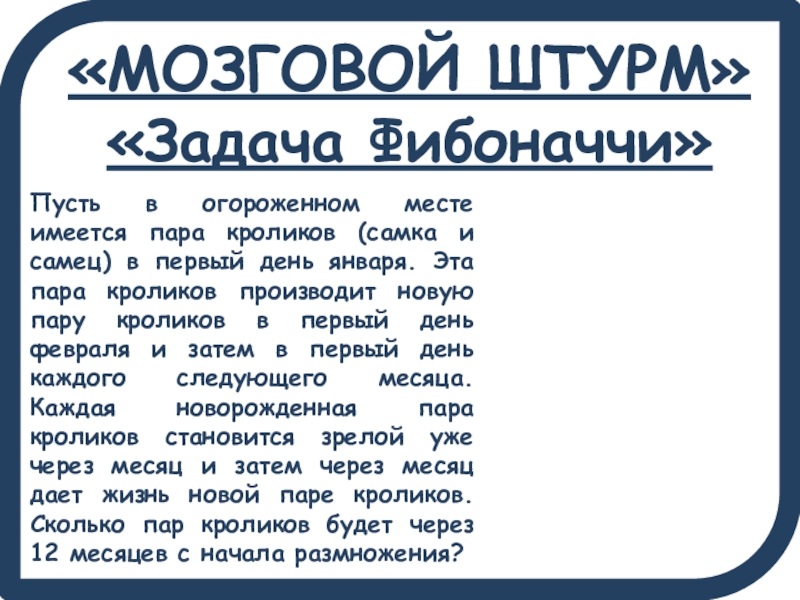 «МОЗГОВОЙ ШТУРМ»
«Задача Фибоначчи»

Пусть в огороженном месте имеется пара кроликов (самка и самец) в первый день января. Эта пара кроликов производит новую пару кроликов в первый день февраля и затем в первый день каждого следующего месяца. Каждая новорожденная пара кроликов становится зрелой уже через месяц и затем через месяц дает жизнь новой паре кроликов. Сколько пар кроликов будет через 12 месяцев с начала размножения?